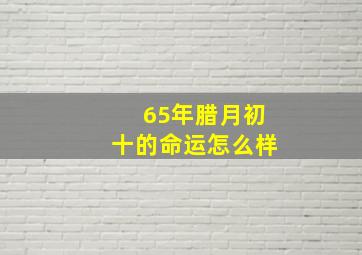 65年腊月初十的命运怎么样